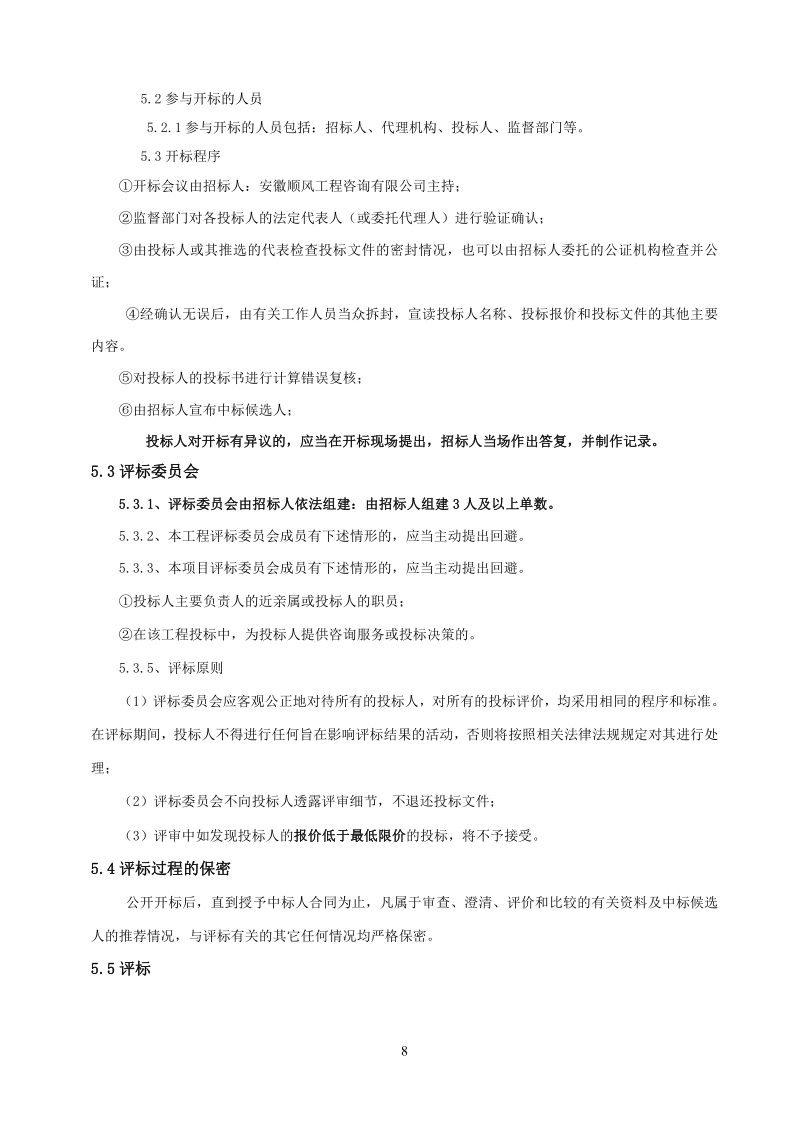 5.2 参与开标的人员

5.2.1 参与开标的人员包括：招标人、代理机构、投标人、监督部门等。

5.3 开标程序

①开标会议由招标人：安徽顺风工程咨询有限公司主持；

②监督部门对各投标人的法定代表人（或委托代理人）进行验证确认；

③由投标人或其推选的代表检查投标文件的密封情况，也可以由招标人委托的公证机构检查并公证；

④经确认无误后，由有关工作人员当众拆封，宣读投标人名称、投标报价和投标文件的其他主要内容。

⑤对投标人的投标书进行计算错误复核；

⑥由招标人宣布中标候选人；

投标人对开标有异议的，应当在开标现场提出，招标人当场作出答复，并制作记录。

5.3 评标委员会

5.3.1、评标委员会由招标人依法组建：由招标人组建 3 人及以上单数。

5.3.2、本工程评标委员会成员有下述情形的，应当主动提出回避。

5.3.3、本项目评标委员会成员有下述情形的，应当主动提出回避。

①投标人主要负责人的近亲属或投标人的职员；

②在该工程投标中，为投标人提供咨询服务或投标决策的。

5.3.5、评标原则

（1）评标委员会应客观公正地对待所有的投标人，对所有的投标评价，均采用相同的程序和标准。在评标期间，投标人不得进行任何旨在影响评标结果的活动，否则将按照相关法律法规规定对其进行处理；

（2）评标委员会不向投标人透露评审细节，不退还投标文件；

（3）评审中如发现投标人的报价低于最低限价的投标，将不予接受。

5.4 评标过程的保密

公开开标后，直到授予中标人合同为止，凡属于审查、澄清、评价和比较的有关资料及中标候选人的推荐情况，与评标有关的其它任何情况均严格保密。

5.5 评标

8